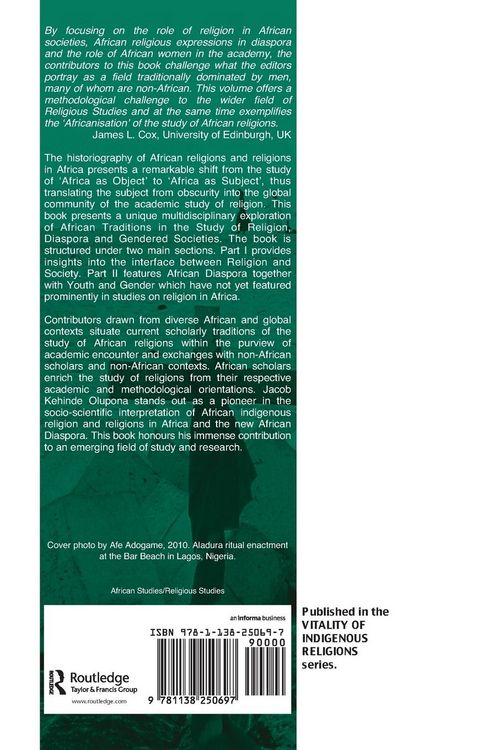 By focusing on the role of religion in African societies, African religious expressions in diaspora and the role of African women in the academy, the contributors to this book challenge what the editors portray as a field traditionally dominated by men, many of whom are non-African. This volume offers a methodological challenge to the wider field of Religious Studies and at the same time exemplifies the 'Africanisation' of the study of African religions.
James L. Cox, University of Edinburgh, UK

The historiography of African religions and religions in Africa presents a remarkable shift from the study of 'Africa as Object' to 'Africa as Subject', thus translating the subject from obscurity into the global community of the academic study of religion. This book presents a unique multidisciplinary exploration of African Traditions in the Study of Religion, Diaspora and Gendered Societies. The book is structured under two main sections. Part I provides insights into the interface between Religion and Society. Part II features African Diaspora together with Youth and Gender which have not yet featured prominently in studies on religion in Africa.

Contributors drawn from diverse African and global contexts situate current scholarly traditions of the study of African religions within the purview of academic encounter and exchanges with non-African scholars and non-African contexts. African scholars enrich the study of religions from their respective academic and methodological orientations. Jacob Kehinde Olupona stands out as a pioneer in the socio-scientific interpretation of African indigenous religion and religions in Africa and the new African Diaspora. This book honours his immense contribution to an emerging field of study and research.

Cover photo by Afe Adogame, 2010. Aladura ritual enactment at the Bar Beach in Lagos, Nigeria.

African Studies/Religious Studies

an informa business

ISBN 978-1-138-25069-7
90000

Routledge
Taylor & Francis Group
www.routledge.com

9 781138 250697

Published in the VITALITY OF INDIGENOUS RELIGIONS series.